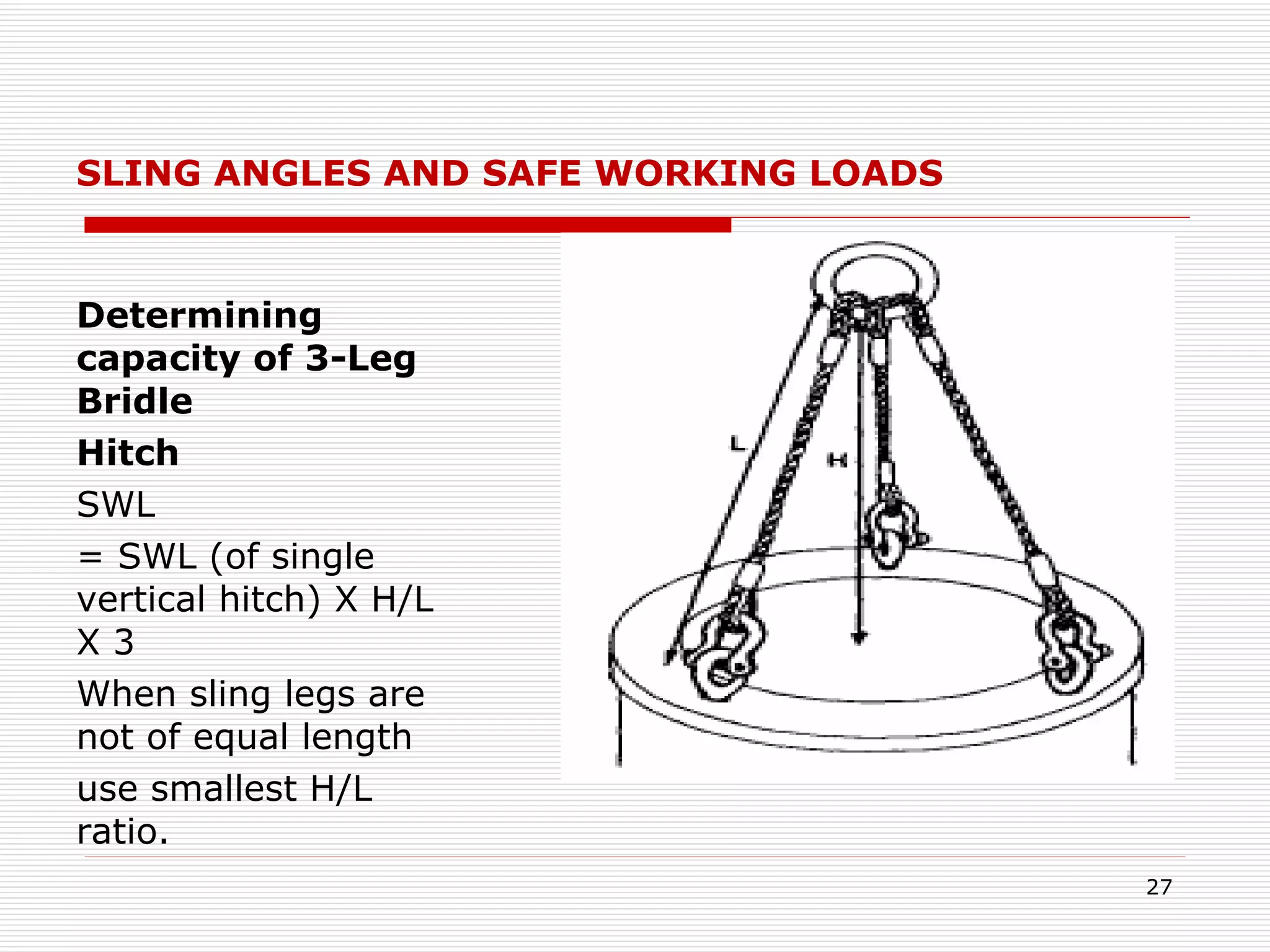 SLING ANGLES AND SAFE WORKING LOADS

Determining capacity of 3-Leg Bridle

Hitch

SWL

= SWL (of single vertical hitch) X H/L X 3

When sling legs are not of equal length

use smallest H/L ratio.

L

H

27